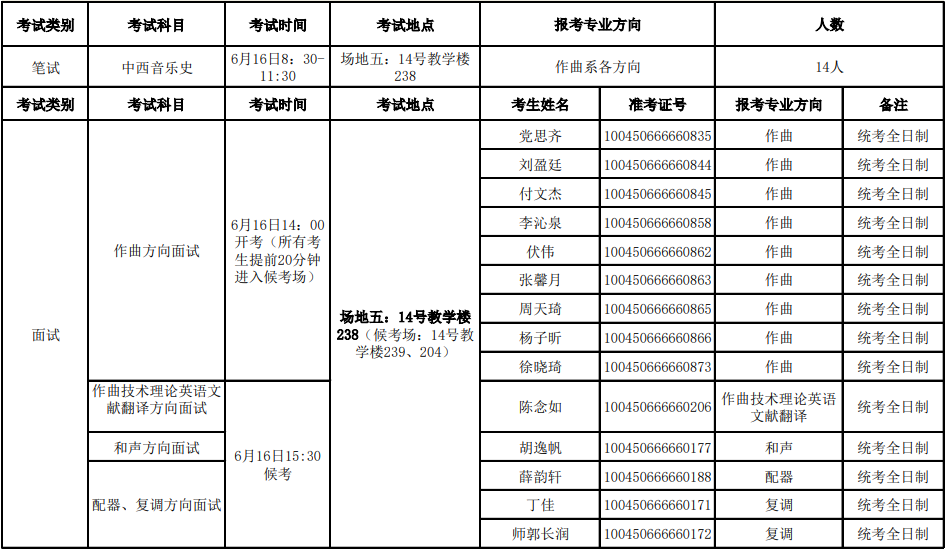 | 考试类别 | 考试科目 | 考试时间 | 考试地点 | 报考专业方向 | 人数 |
|---|---|---|---|---|---|
| 笔试 | 中西音乐史 | 6月16日8：30-11:30 | 场地五：14号教学楼238 | 作曲系各方向 | 14人 |

| 考试类别 | 考试科目 | 考试时间 | 考试地点 | 考生姓名 | 准考证号 | 报考专业方向 | 备注 |
|---|---|---|---|---|---|---|---|
| 面试 | 作曲方向面试 | 6月16日14：00开考（所有考生提前20分钟进入候考场） | 场地五：14号教学楼238（候考场：14号教学楼239、204） | 党思齐 | 100450666660835 | 作曲 | 统考全日制 |
| | | | | 刘盈廷 | 100450666660844 | 作曲 | 统考全日制 |
| | | | | 付文杰 | 100450666660845 | 作曲 | 统考全日制 |
| | | | | 李沁泉 | 100450666660858 | 作曲 | 统考全日制 |
| | | | | 伏伟 | 100450666660862 | 作曲 | 统考全日制 |
| | | | | 张馨月 | 100450666660863 | 作曲 | 统考全日制 |
| | | | | 周天琦 | 100450666660865 | 作曲 | 统考全日制 |
| | | | | 杨子昕 | 100450666660866 | 作曲 | 统考全日制 |
| | | | | 徐晓琦 | 100450666660873 | 作曲 | 统考全日制 |
| | 作曲技术理论英语文献翻译方向面试 | 6月16日15:30候考 | | 陈念如 | 100450666660206 | 作曲技术理论英语文献翻译 | 统考全日制 |
| | 和声方向面试 | | | 胡逸帆 | 100450666660177 | 和声 | 统考全日制 |
| | 配器、复调方向面试 | | | 薛韵轩 | 100450666660188 | 配器 | 统考全日制 |
| | | | | 丁佳 | 100450666660171 | 复调 | 统考全日制 |
| | | | | 师郭长润 | 100450666660172 | 复调 | 统考全日制 |